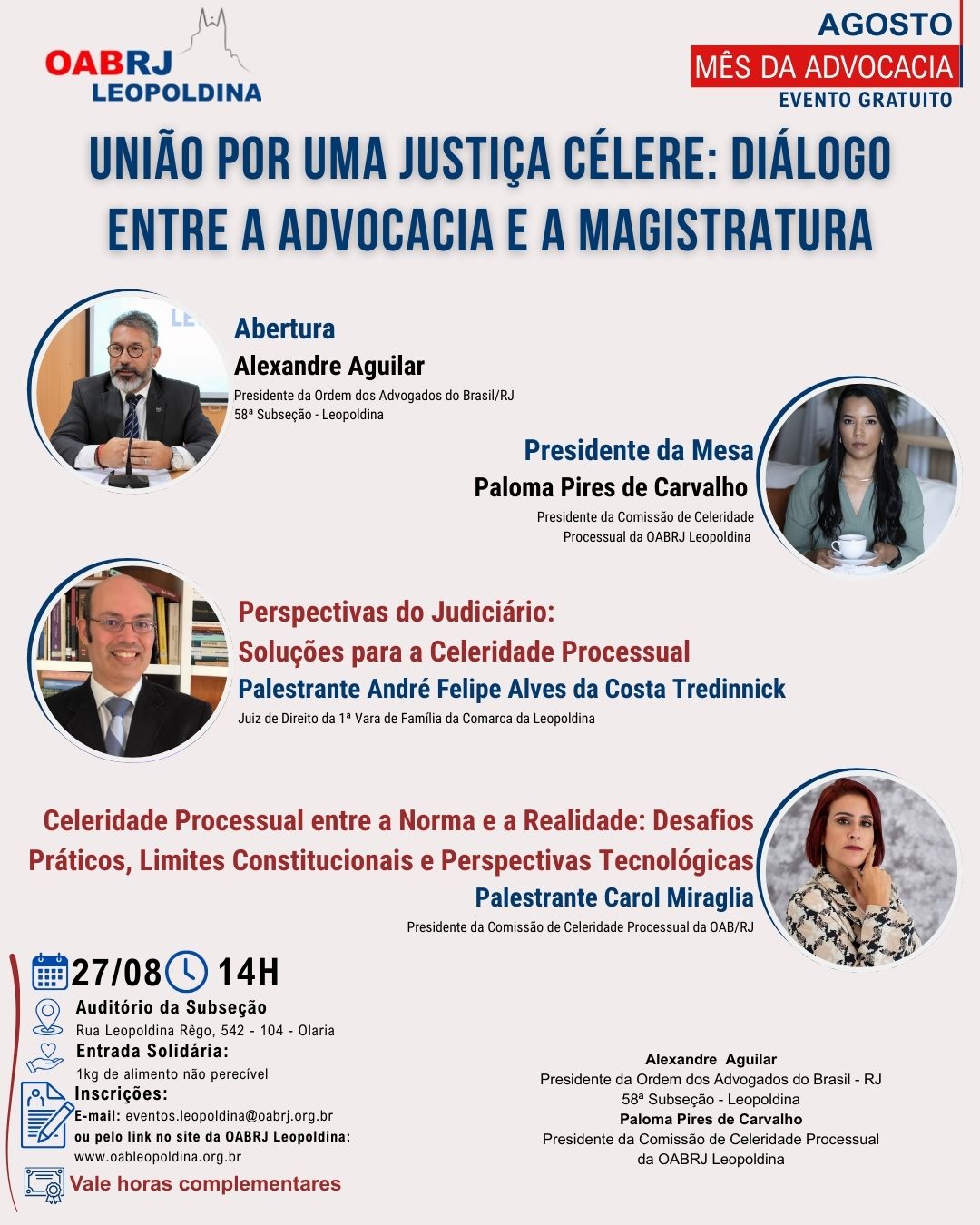 OABRJ LEOPOLDINA

AGOSTO
MÊS DA ADVOCACIA
EVENTO GRATUITO

UNIÃO POR UMA JUSTIÇA CÉLERE: DIÁLOGO ENTRE A ADVOCACIA E A MAGISTRATURA

Abertura
Alexandre Aguilar
Presidente da Ordem dos Advogados do Brasil/RJ
58ª Subseção - Leopoldina

Presidente da Mesa
Paloma Pires de Carvalho
Presidente da Comissão de Celeridade Processual da OABRJ Leopoldina

Perspectivas do Judiciário: Soluções para a Celeridade Processual
Palestrante André Felipe Alves da Costa Tredinnick
Juiz de Direito da 1ª Vara de Família da Comarca da Leopoldina

Celeridade Processual entre a Norma e a Realidade: Desafios Práticos, Limites Constitucionais e Perspectivas Tecnológicas
Palestrante Carol Miraglia
Presidente da Comissão de Celeridade Processual da OAB/RJ

27/08 14H
Auditório da Subseção
Rua Leopoldina Rêgo, 542 - 104 - Olaria
Entrada Solidária:
1kg de alimento não perecível
Inscrições:
E-mail: eventos.leopoldina@oabrj.org.br
ou pelo link no site da OABRJ Leopoldina:
www.oableopoldina.org.br
Vale horas complementares

Alexandre Aguilar
Presidente da Ordem dos Advogados do Brasil - RJ
58ª Subseção - Leopoldina
Paloma Pires de Carvalho
Presidente da Comissão de Celeridade Processual da OABRJ Leopoldina